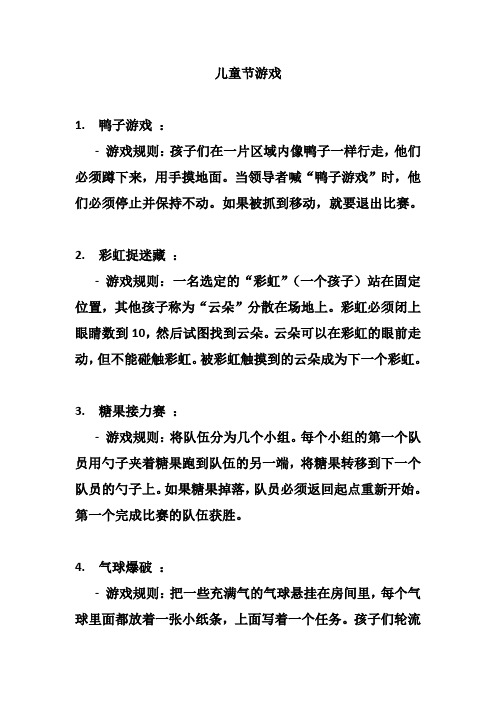 儿童节游戏

1. 鸭子游戏 ：

- 游戏规则：孩子们在一片区域内像鸭子一样行走，他们必须蹲下来，用手摸地面。当领导者喊“鸭子游戏”时，他们必须停止并保持不动。如果被抓到移动，就要退出比赛。

2. 彩虹捉迷藏 ：

- 游戏规则：一名选定的“彩虹”（一个孩子）站在固定位置，其他孩子称为“云朵”分散在场地上。彩虹必须闭上眼睛数到 10，然后试图找到云朵。云朵可以在彩虹的眼前走动，但不能碰触彩虹。被彩虹触摸到的云朵成为下一个彩虹。

3. 糖果接力赛 ：

- 游戏规则：将队伍分为几个小组。每个小组的第一个队员用勺子夹着糖果跑到队伍的另一端，将糖果转移到下一个队员的勺子上。如果糖果掉落，队员必须返回起点重新开始。第一个完成比赛的队伍获胜。

4. 气球爆破 ：

- 游戏规则：把一些充满气的气球悬挂在房间里，每个气球里面都放着一张小纸条，上面写着一个任务。孩子们轮流